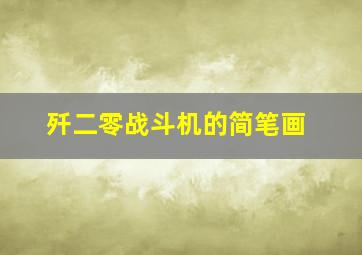 歼二零战斗机的简笔画